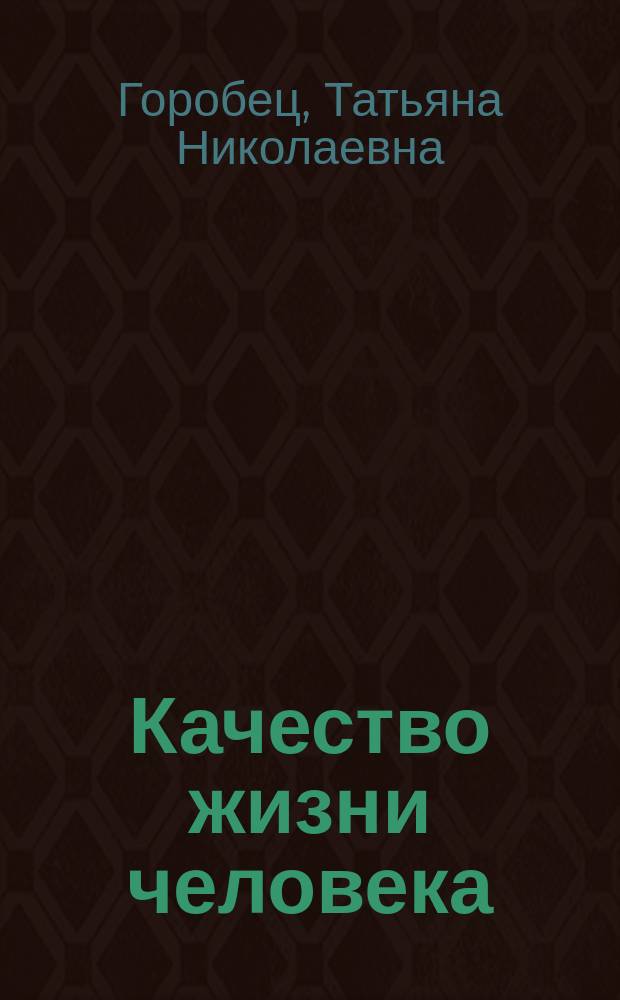 Горобец, Татьяна Николаевна

Качество жизни человека